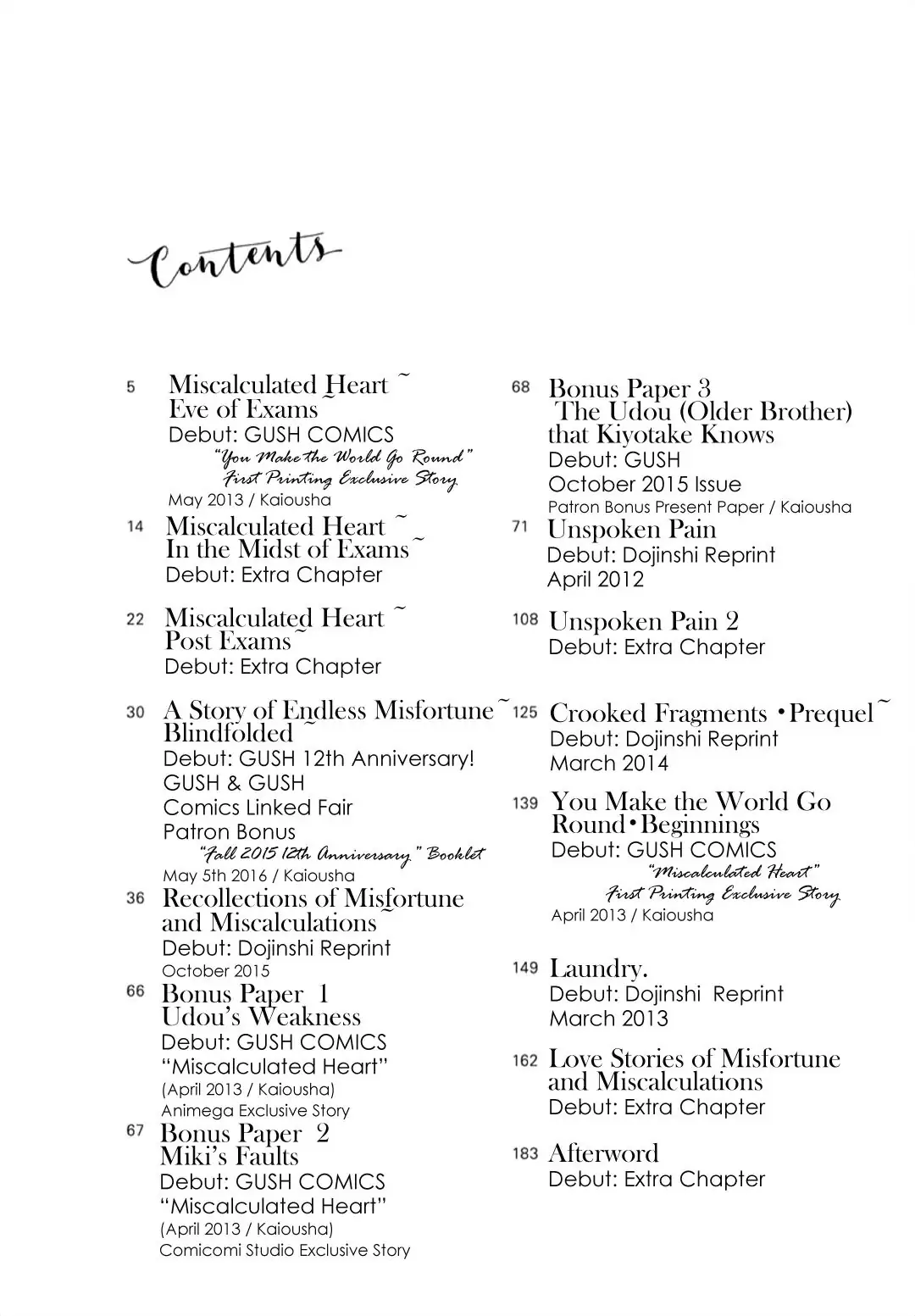 Contents

5 Miscalculated Heart ~ Eve of Exams ~
Debut: GUSH COMICS
"You Make the World Go Round"
First Printing Exclusive Story
May 2013 / Kaiousha

14 Miscalculated Heart ~ In the Midst of Exams ~
Debut: Extra Chapter

22 Miscalculated Heart ~ Post Exams ~
Debut: Extra Chapter

30 A Story of Endless Misfortune ~ Blindfolded ~
Debut: GUSH 12th Anniversary! GUSH & GUSH Comics Linked Fair Patron Bonus
"Fall 2015 12th Anniversary" Booklet
May 5th 2016 / Kaiousha

36 Recollections of Misfortune and Miscalculations ~
Debut: Dojinshi Reprint
October 2015

66 Bonus Paper 1 Udou's Weakness
Debut: GUSH COMICS
"Miscalculated Heart"
(April 2013 / Kaiousha)
Animega Exclusive Story

67 Bonus Paper 2 Miki's Faults
Debut: GUSH COMICS
"Miscalculated Heart"
(April 2013 / Kaiousha)
Comicomi Studio Exclusive Story

68 Bonus Paper 3 The Udou (Older Brother) that Kiyotake Knows
Debut: GUSH
October 2015 Issue
Patron Bonus Present Paper / Kaiousha

71 Unspoken Pain
Debut: Dojinshi Reprint
April 2012

108 Unspoken Pain 2
Debut: Extra Chapter

125 Crooked Fragments •Prequel ~
Debut: Dojinshi Reprint
March 2014

139 You Make the World Go Round•Beginnings
Debut: GUSH COMICS
"Miscalculated Heart"
First Printing Exclusive Story
April 2013 / Kaiousha

149 Laundry.
Debut: Dojinshi Reprint
March 2013

162 Love Stories of Misfortune and Miscalculations
Debut: Extra Chapter

183 Afterword
Debut: Extra Chapter